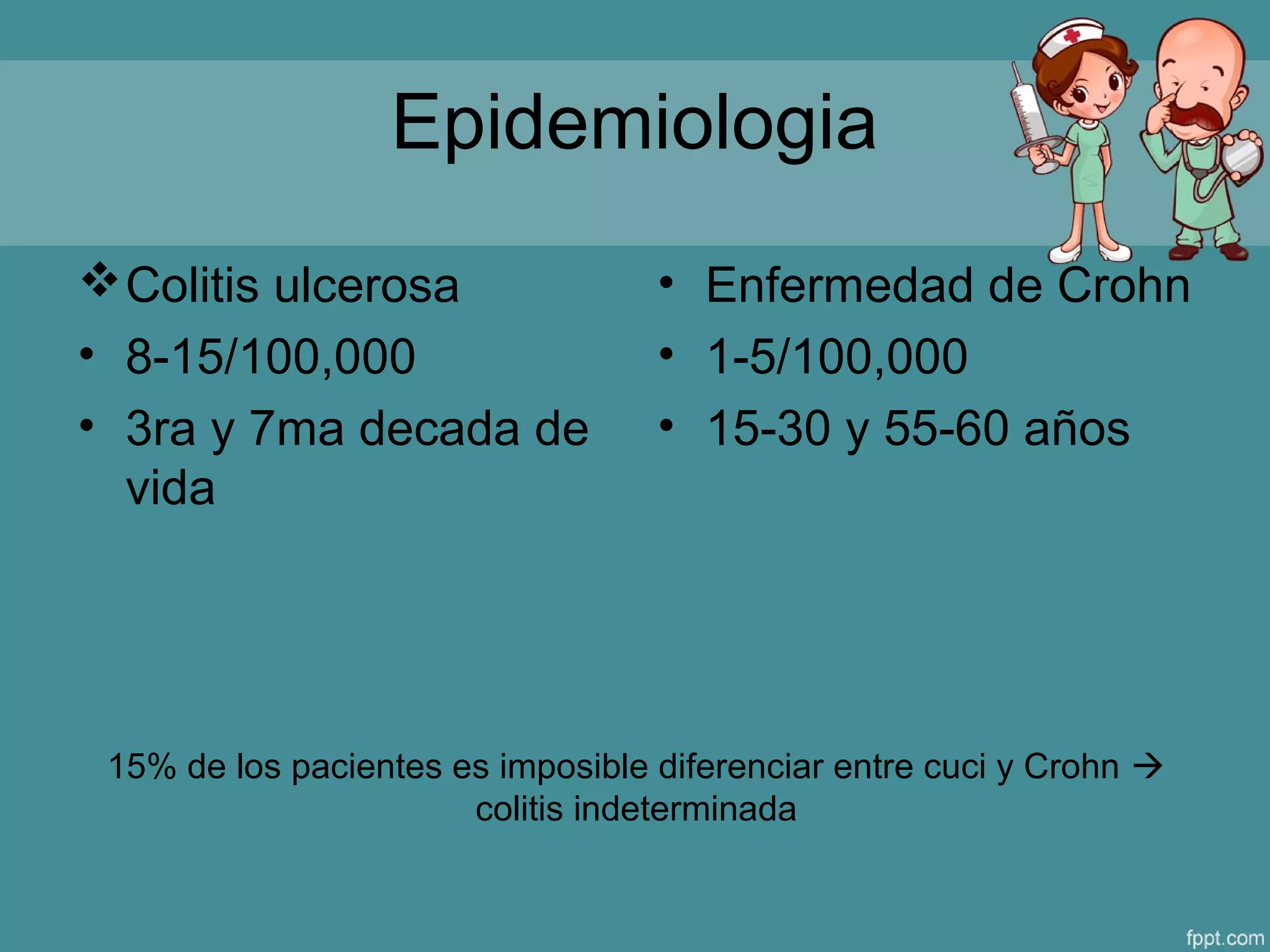 Epidemiologia

❖ Colitis ulcerosa
• 8-15/100,000
• 3ra y 7ma decada de vida

• Enfermedad de Crohn
• 1-5/100,000
• 15-30 y 55-60 años

15% de los pacientes es imposible diferenciar entre cuci y Crohn → colitis indeterminada

fppt.com